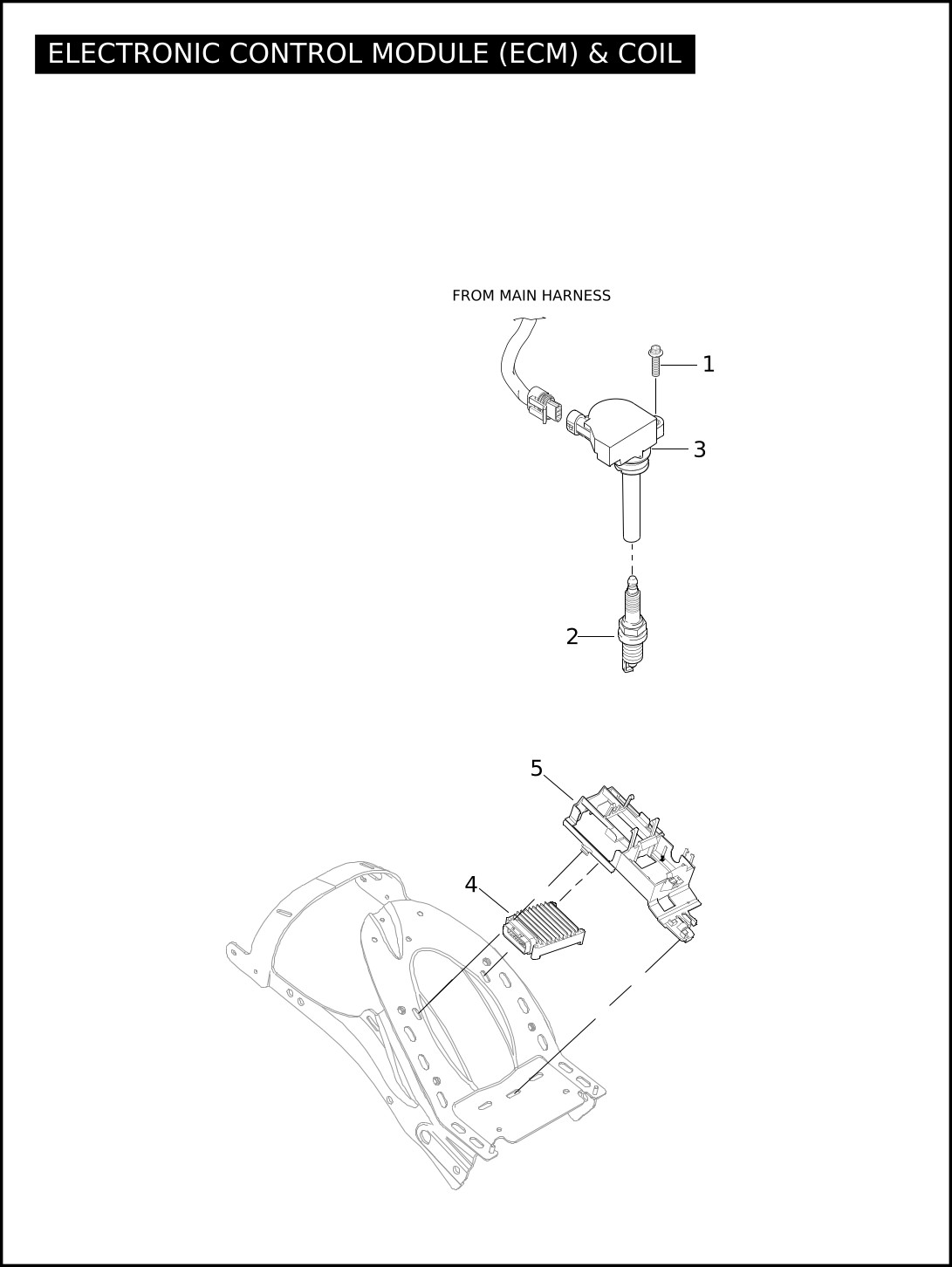 ELECTRONIC CONTROL MODULE (ECM) & COIL

FROM MAIN HARNESS

1

3

2

5

4